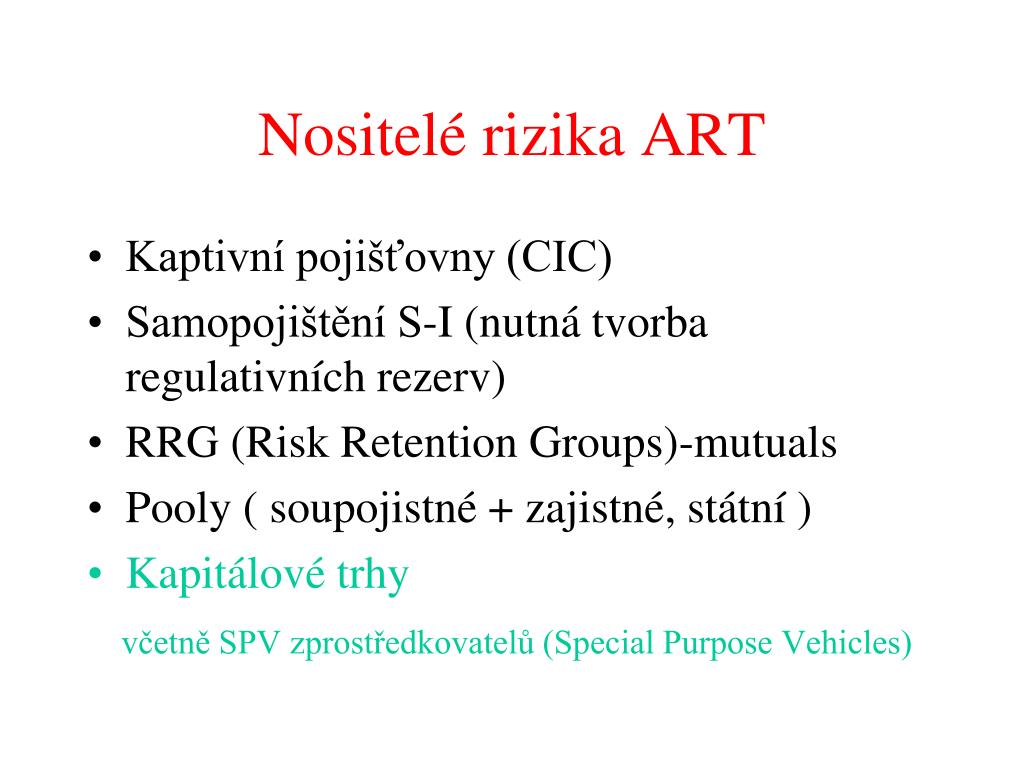 Nositelé rizika ART

• Kaptivní pojišťovny (CIC)
• Samopojištění S-I (nutná tvorba regulativních rezerv)
• RRG (Risk Retention Groups)-mutuals
• Pooly ( soupojistné + zajistné, státní )
• Kapitálové trhy

včetně SPV zprostředkovatelů (Special Purpose Vehicles)